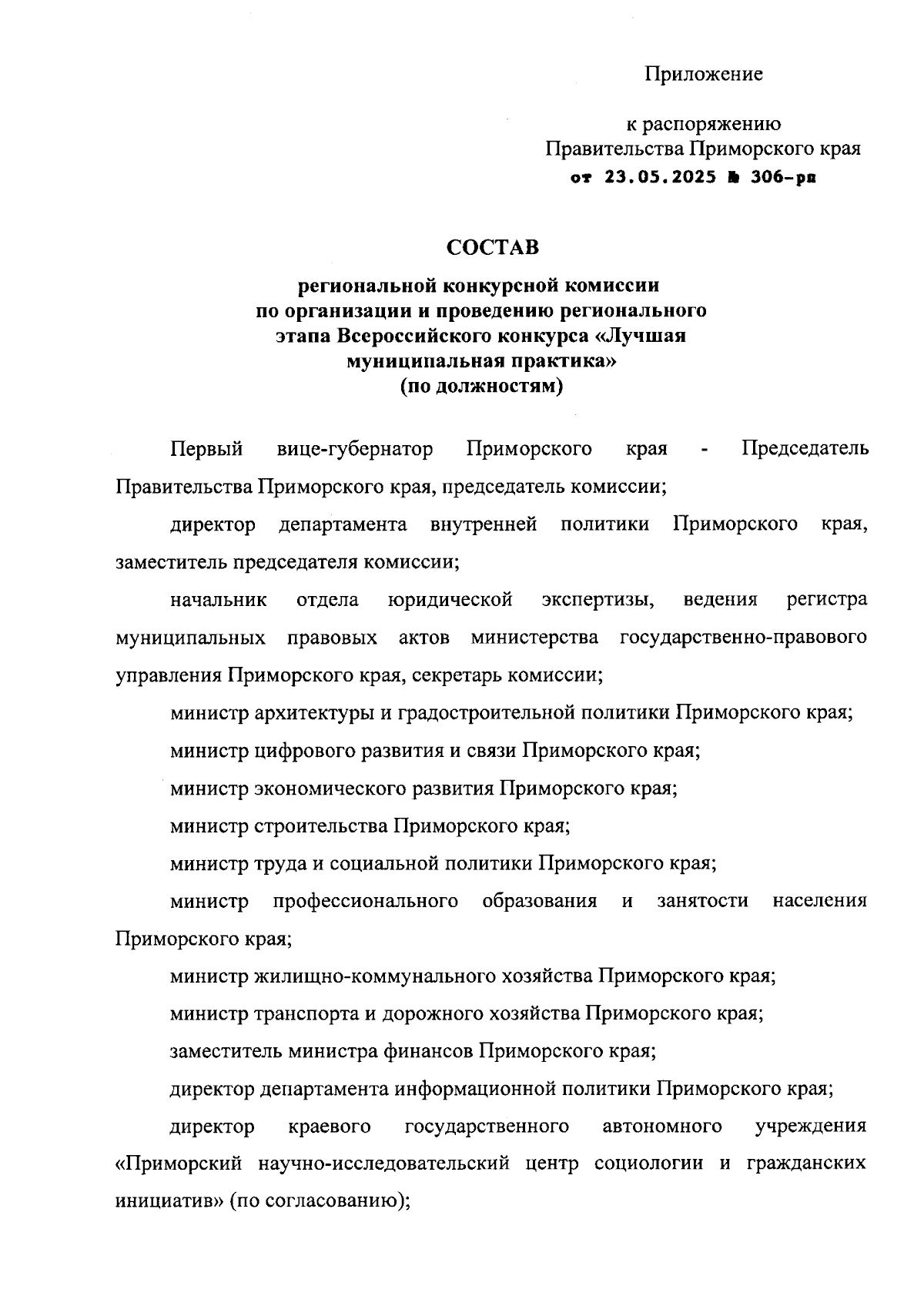 Приложение

к распоряжению
Правительства Приморского края
от 23.05.2025 № 306-рп

СОСТАВ

региональной конкурсной комиссии
по организации и проведению регионального
этапа Всероссийского конкурса «Лучшая
муниципальная практика»
(по должностям)

Первый вице-губернатор Приморского края - Председатель Правительства Приморского края, председатель комиссии;

директор департамента внутренней политики Приморского края, заместитель председателя комиссии;

начальник отдела юридической экспертизы, ведения регистра муниципальных правовых актов министерства государственно-правового управления Приморского края, секретарь комиссии;

министр архитектуры и градостроительной политики Приморского края;

министр цифрового развития и связи Приморского края;

министр экономического развития Приморского края;

министр строительства Приморского края;

министр труда и социальной политики Приморского края;

министр профессионального образования и занятости населения Приморского края;

министр жилищно-коммунального хозяйства Приморского края;

министр транспорта и дорожного хозяйства Приморского края;

заместитель министра финансов Приморского края;

директор департамента информационной политики Приморского края;

директор краевого государственного автономного учреждения «Приморский научно-исследовательский центр социологии и гражданских инициатив» (по согласованию);